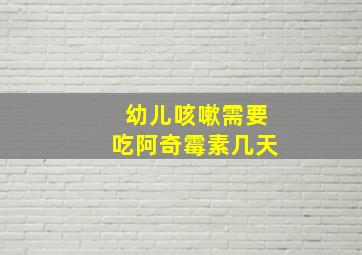 幼儿咳嗽需要
吃阿奇霉素几天